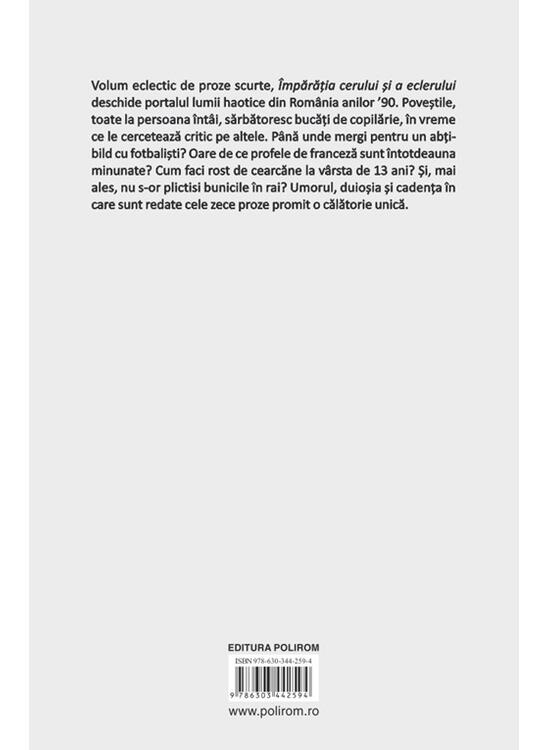 Volum eclectic de proze scurte, Împărăția cerului și a eclerului deschide portalul lumii haotice din România anilor '90. Poveștile, toate la persoana întâi, sărbătoresc bucăți de copilărie, în vreme ce le cercetează critic pe altele. Până unde mergi pentru un abțibild cu fotbaliști? Oare de ce profele de franceză sunt întotdeauna minunate? Cum faci rost de cearcăne la vârsta de 13 ani? Și, mai ales, nu s-or plictisi bunicile în rai? Umorul, duioșia și cadența în care sunt redate cele zece proze promit o călătorie unică.

EDITURA POLIROM

ISBN 978-630-344-259-4

9 786303 442594

www.polirom.ro